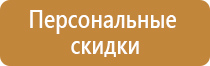 Персональные скидки